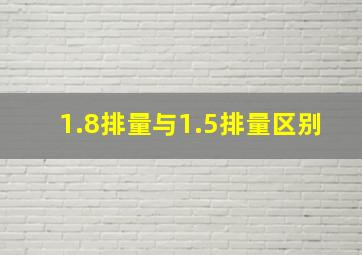 1.8排量与1.5排量区别